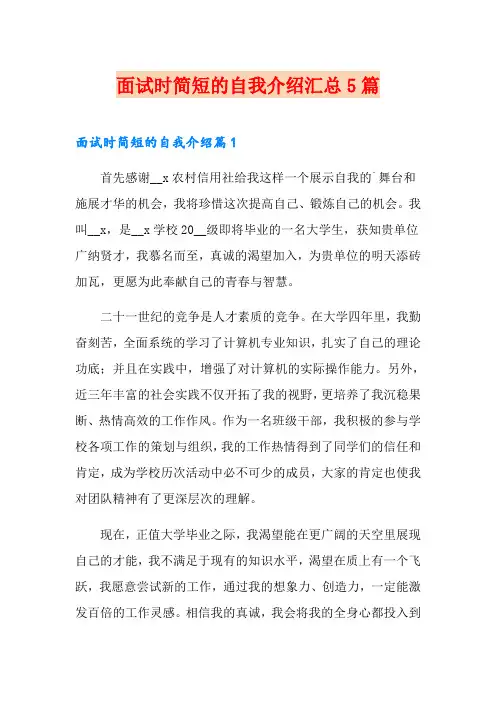 面试时简短的自我介绍汇总5篇

面试时简短的自我介绍篇1

首先感谢__x农村信用社给我这样一个展示自我的`舞台和施展才华的机会，我将珍惜这次提高自己、锻炼自己的机会。我叫__x，是__x学校20__级即将毕业的一名大学生，获知贵单位广纳贤才，我慕名而至，真诚的渴望加入，为贵单位的明天添砖加瓦，更愿为此奉献自己的青春与智慧。

二十一世纪的竞争是人才素质的竞争。在大学四年里，我勤奋刻苦，全面系统的学习了计算机专业知识，扎实了自己的理论功底；并且在实践中，增强了对计算机的实际操作能力。另外，近三年丰富的社会实践不仅开拓了我的视野，更培养了我沉稳果断、热情高效的工作作风。作为一名班级干部，我积极的参与学校各项工作的策划与组织，我的工作热情得到了同学们的信任和肯定，成为学校历次活动中必不可少的成员，大家的肯定也使我对团队精神有了更深层次的理解。

现在，正值大学毕业之际，我渴望能在更广阔的天空里展现自己的才能，我不满足于现有的知识水平，渴望在质上有一个飞跃，我愿意尝试新的工作，通过我的想象力、创造力，一定能激发百倍的工作灵感。相信我的真诚，我会将我的全身心都投入到